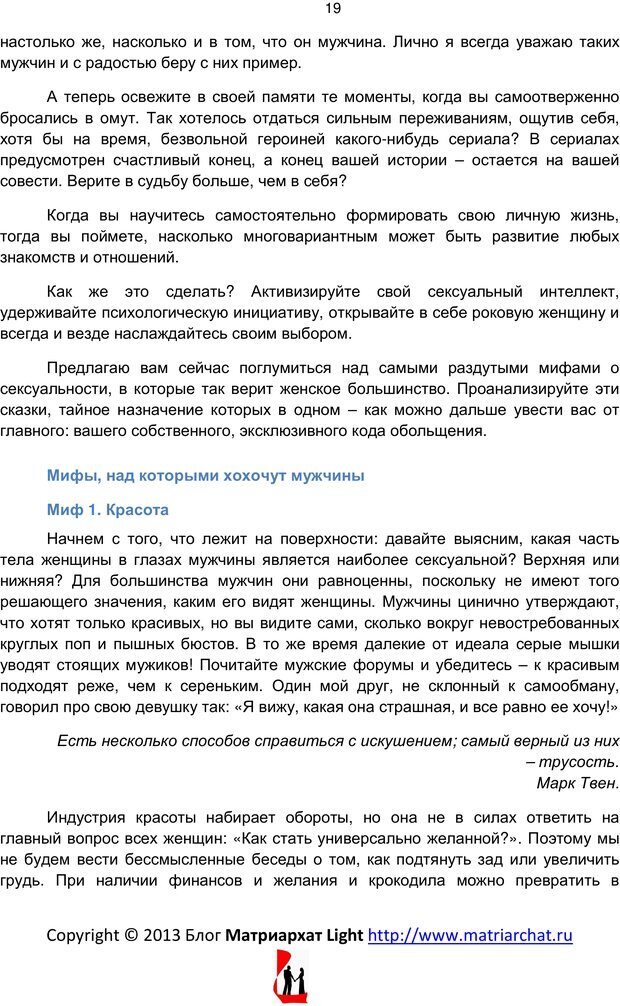 19

настолько же, насколько и в том, что он мужчина. Лично я всегда уважаю таких мужчин и с радостью беру с них пример.

А теперь освежите в своей памяти те моменты, когда вы самоотверженно бросались в омут. Так хотелось отдаться сильным переживаниям, ощутив себя, хотя бы на время, безвольной героиней какого-нибудь сериала? В сериалах предусмотрен счастливый конец, а конец вашей истории – остается на вашей совести. Верите в судьбу больше, чем в себя?

Когда вы научитесь самостоятельно формировать свою личную жизнь, тогда вы поймете, насколько многовариантным может быть развитие любых знакомств и отношений.

Как же это сделать? Активизируйте свой сексуальный интеллект, удерживайте психологическую инициативу, открывайте в себе роковую женщину и всегда и везде наслаждайтесь своим выбором.

Предлагаю вам сейчас поглумиться над самыми раздутыми мифами о сексуальности, в которые так верит женское большинство. Проанализируйте эти сказки, тайное назначение которых в одном – как можно дальше увести вас от главного: вашего собственного, эксклюзивного кода обольщения.

Мифы, над которыми хохочут мужчины

Миф 1. Красота

Начнем с того, что лежит на поверхности: давайте выясним, какая часть тела женщины в глазах мужчины является наиболее сексуальной? Верхняя или нижняя? Для большинства мужчин они равноценны, поскольку не имеют того решающего значения, каким его видят женщины. Мужчины цинично утверждают, что хотят только красивых, но вы видите сами, сколько вокруг невостребованных круглых поп и пышных бюстов. В то же время далекие от идеала серые мышки уводят стоящих мужиков! Почитайте мужские форумы и убедитесь – к красивым подходят реже, чем к сереньким. Один мой друг, не склонный к самообману, говорил про свою девушку так: «Я вижу, какая она страшная, и все равно ее хочу!»

Есть несколько способов справиться с искушением; самый верный из них – трусость.
Марк Твен.

Индустрия красоты набирает обороты, но она не в силах ответить на главный вопрос всех женщин: «Как стать универсально желанной?». Поэтому мы не будем вести бессмысленные беседы о том, как подтянуть зад или увеличить грудь. При наличии финансов и желания и крокодила можно превратить в

Copyright © 2013 Блог Матриархат Light http://www.matriarchat.ru